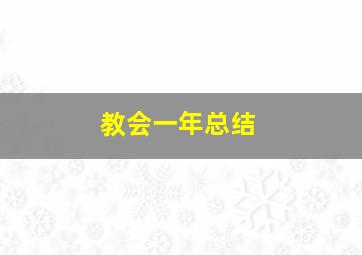 教会一年总结